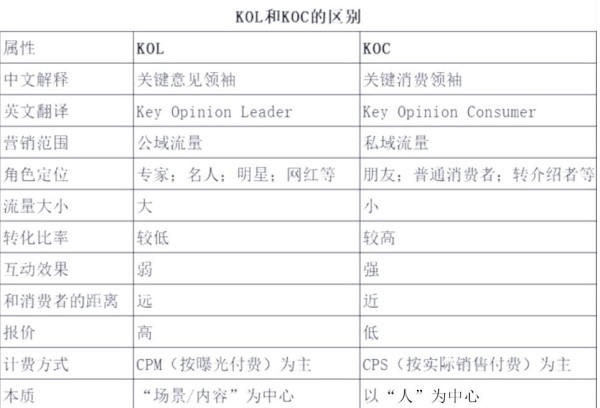 KOL和KOC的区别

| 属性 | KOL | KOC |
|---|---|---|
| 中文解释 | 关键意见领袖 | 关键消费领袖 |
| 英文翻译 | Key Opinion Leader | Key Opinion Consumer |
| 营销范围 | 公域流量 | 私域流量 |
| 角色定位 | 专家；名人；明星；网红等 | 朋友；普通消费者；转介绍者等 |
| 流量大小 | 大 | 小 |
| 转化比率 | 较低 | 较高 |
| 互动效果 | 弱 | 强 |
| 和消费者的距离 | 远 | 近 |
| 报价 | 高 | 低 |
| 计费方式 | CPM（按曝光付费）为主 | CPS（按实际销售付费）为主 |
| 本质 | “场景/内容”为中心 | 以“人”为中心 |